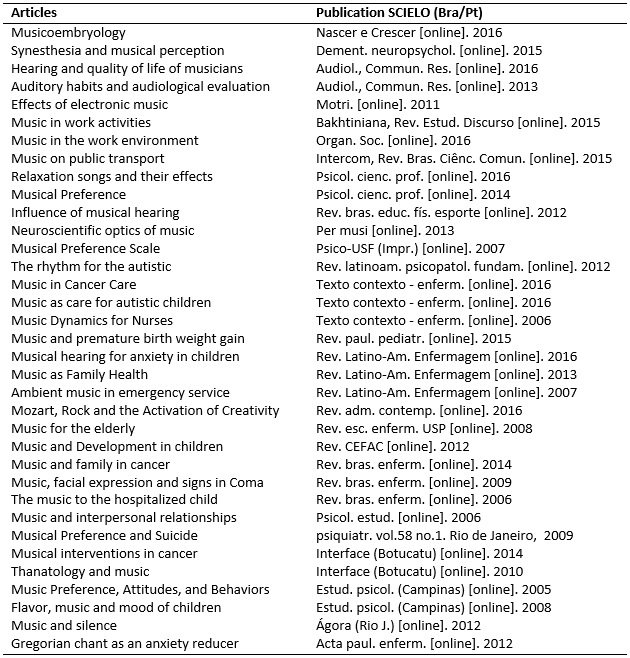 | Articles | Publication SCIELO (Bra/Pt) |
|---|---|
| Musicoembryology | Nascer e Crescer [online]. 2016 |
| Synesthesia and musical perception | Dement. neuropsychol. [online]. 2015 |
| Hearing and quality of life of musicians | Audiol., Commun. Res. [online]. 2016 |
| Auditory habits and audiological evaluation | Audiol., Commun. Res. [online]. 2013 |
| Effects of electronic music | Motri. [online]. 2011 |
| Music in work activities | Bakhtiniana, Rev. Estud. Discurso [online]. 2015 |
| Music in the work environment | Organ. Soc. [online]. 2016 |
| Music on public transport | Intercom, Rev. Bras. Ciênc. Comun. [online]. 2015 |
| Relaxation songs and their effects | Psicol. cienc. prof. [online]. 2016 |
| Musical Preference | Psicol. cienc. prof. [online]. 2014 |
| Influence of musical hearing | Rev. bras. educ. fís. esporte [online]. 2012 |
| Neuroscientific optics of music | Per musi [online]. 2013 |
| Musical Preference Scale | Psico-USF (Impr.) [online]. 2007 |
| The rhythm for the autistic | Rev. latinoam. psicopatol. fundam. [online]. 2012 |
| Music in Cancer Care | Texto contexto - enferm. [online]. 2016 |
| Music as care for autistic children | Texto contexto - enferm. [online]. 2016 |
| Music Dynamics for Nurses | Texto contexto - enferm. [online]. 2006 |
| Music and premature birth weight gain | Rev. paul. pediatr. [online]. 2015 |
| Musical hearing for anxiety in children | Rev. Latino-Am. Enfermagem [online]. 2016 |
| Music as Family Health | Rev. Latino-Am. Enfermagem [online]. 2013 |
| Ambient music in emergency service | Rev. Latino-Am. Enfermagem [online]. 2007 |
| Mozart, Rock and the Activation of Creativity | Rev. adm. contemp. [online]. 2016 |
| Music for the elderly | Rev. esc. enferm. USP [online]. 2008 |
| Music and Development in children | Rev. CEFAC [online]. 2012 |
| Music and family in cancer | Rev. bras. enferm. [online]. 2014 |
| Music, facial expression and signs in Coma | Rev. bras. enferm. [online]. 2009 |
| The music to the hospitalized child | Rev. bras. enferm. [online]. 2006 |
| Music and interpersonal relationships | Psicol. estud. [online]. 2006 |
| Musical Preference and Suicide | psiquiatr. vol.58 no.1. Rio de Janeiro, 2009 |
| Musical interventions in cancer | Interface (Botucatu) [online]. 2014 |
| Thanatology and music | Interface (Botucatu) [online]. 2010 |
| Music Preference, Attitudes, and Behaviors | Estud. psicol. (Campinas) [online]. 2005 |
| Flavor, music and mood of children | Estud. psicol. (Campinas) [online]. 2008 |
| Music and silence | Ágora (Rio J.) [online]. 2012 |
| Gregorian chant as an anxiety reducer | Acta paul. enferm. [online]. 2012 |